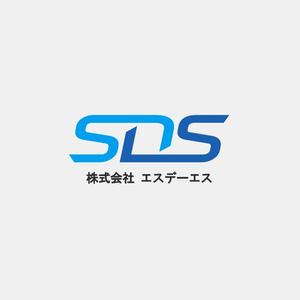 SDS
株式会社 エスデーエス